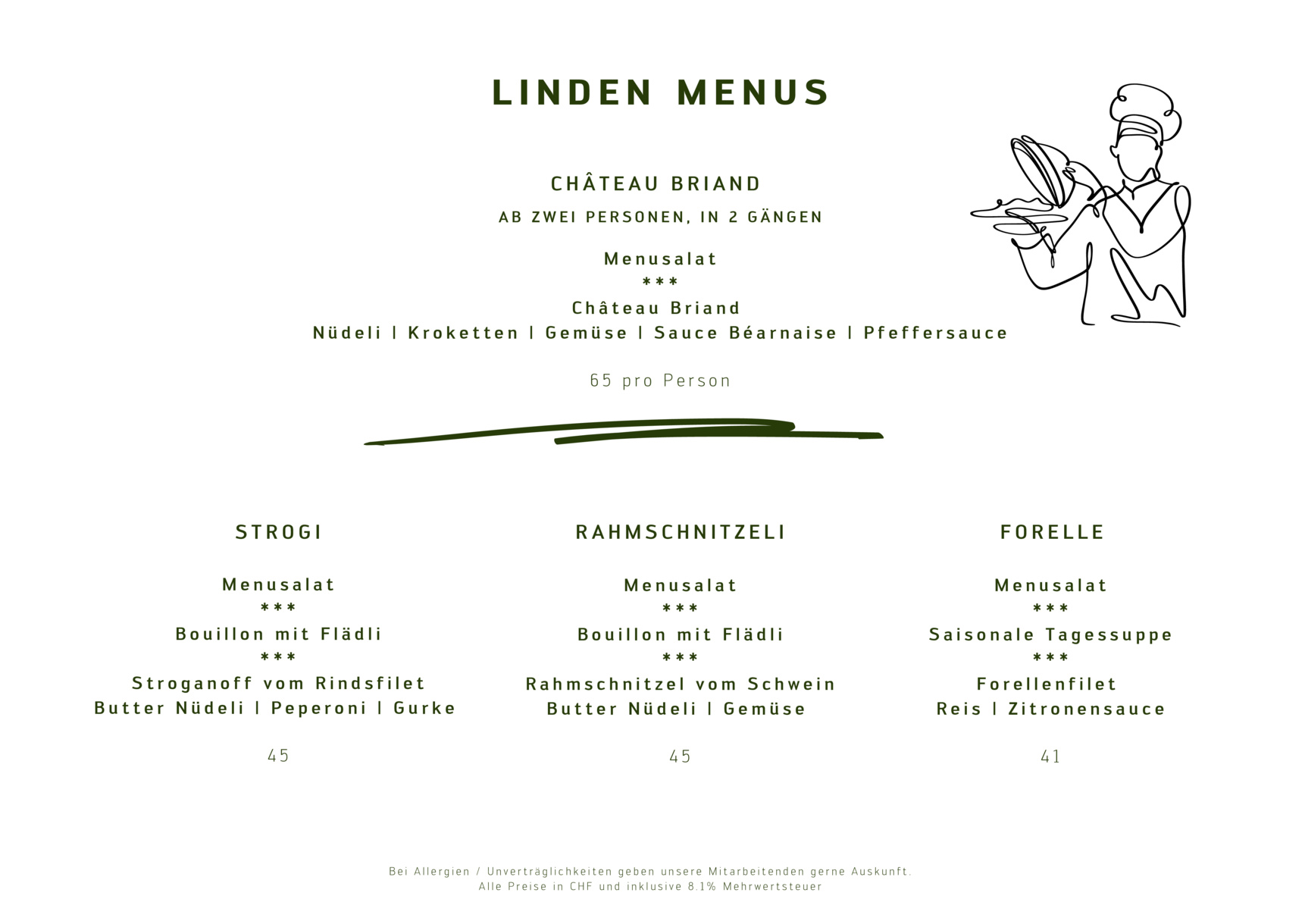 LINDEN MENUS

CHÂTEAU BRIAND

AB ZWEI PERSONEN, IN 2 GÄNGEN

Menusalat
***
Château Briand
Nüdeli | Kroketten | Gemüse | Sauce Béarnaise | Pfeffersauce

65 pro Person

STROGI

Menusalat
***
Bouillon mit Flädli
***
Stroganoff vom Rindsfilet
Butter Nüdeli | Peperoni | Gurke

45

RAHMSCHNITZELI

Menusalat
***
Bouillon mit Flädli
***
Rahmschnitzel vom Schwein
Butter Nüdeli | Gemüse

45

FORELLE

Menusalat
***
Saisonale Tagessuppe
***
Forellenfilet
Reis | Zitronensauce

41

Bei Allergien / Unverträglichkeiten geben unsere Mitarbeitenden gerne Auskunft.
Alle Preise in CHF und inklusive 8.1% Mehrwertsteuer